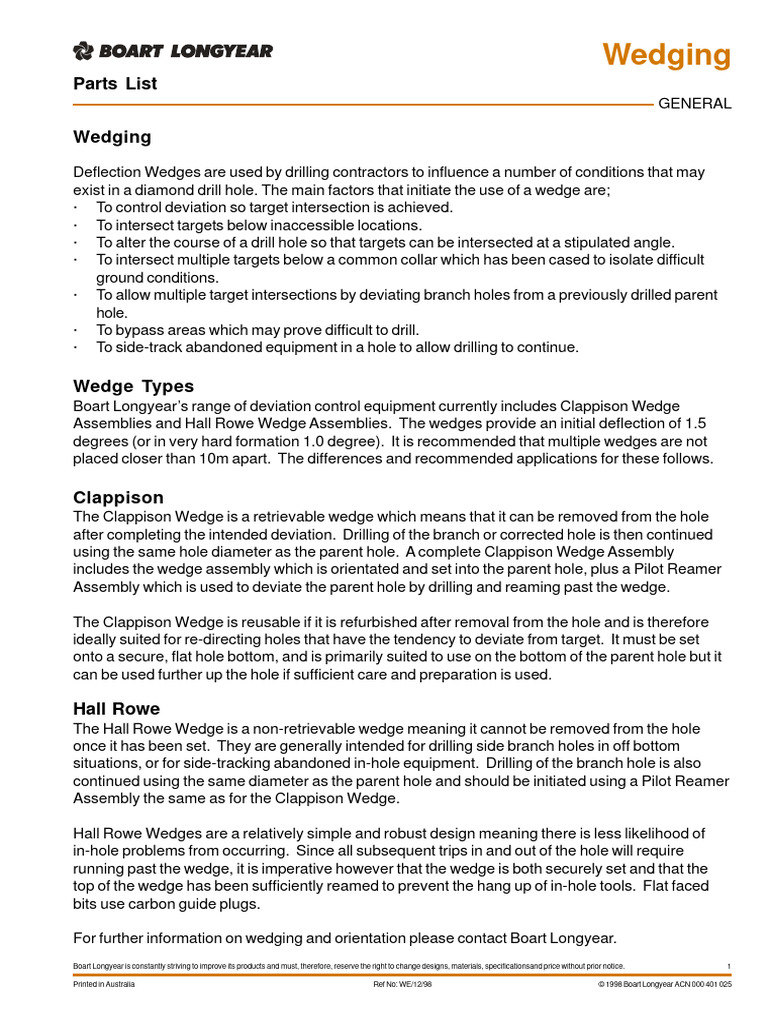 BOART LONGYEAR

Wedging

Parts List

GENERAL

Wedging

Deflection Wedges are used by drilling contractors to influence a number of conditions that may exist in a diamond drill hole. The main factors that initiate the use of a wedge are;
· To control deviation so target intersection is achieved.
· To intersect targets below inaccessible locations.
· To alter the course of a drill hole so that targets can be intersected at a stipulated angle.
· To intersect multiple targets below a common collar which has been cased to isolate difficult ground conditions.
· To allow multiple target intersections by deviating branch holes from a previously drilled parent hole.
· To bypass areas which may prove difficult to drill.
· To side-track abandoned equipment in a hole to allow drilling to continue.

Wedge Types
Boart Longyear's range of deviation control equipment currently includes Clappison Wedge Assemblies and Hall Rowe Wedge Assemblies. The wedges provide an initial deflection of 1.5 degrees (or in very hard formation 1.0 degree). It is recommended that multiple wedges are not placed closer than 10m apart. The differences and recommended applications for these follows.

Clappison
The Clappison Wedge is a retrievable wedge which means that it can be removed from the hole after completing the intended deviation. Drilling of the branch or corrected hole is then continued using the same hole diameter as the parent hole. A complete Clappison Wedge Assembly includes the wedge assembly which is orientated and set into the parent hole, plus a Pilot Reamer Assembly which is used to deviate the parent hole by drilling and reaming past the wedge.

The Clappison Wedge is reusable if it is refurbished after removal from the hole and is therefore ideally suited for re-directing holes that have the tendency to deviate from target. It must be set onto a secure, flat hole bottom, and is primarily suited to use on the bottom of the parent hole but it can be used further up the hole if sufficient care and preparation is used.

Hall Rowe
The Hall Rowe Wedge is a non-retrievable wedge meaning it cannot be removed from the hole once it has been set. They are generally intended for drilling side branch holes in off bottom situations, or for side-tracking abandoned in-hole equipment. Drilling of the branch hole is also continued using the same diameter as the parent hole and should be initiated using a Pilot Reamer Assembly the same as for the Clappison Wedge.

Hall Rowe Wedges are a relatively simple and robust design meaning there is less likelihood of in-hole problems from occurring. Since all subsequent trips in and out of the hole will require running past the wedge, it is imperative however that the wedge is both securely set and that the top of the wedge has been sufficiently reamed to prevent the hang up of in-hole tools. Flat faced bits use carbon guide plugs.

For further information on wedging and orientation please contact Boart Longyear.

Boart Longyear is constantly striving to improve its products and must, therefore, reserve the right to change designs, materials, specificationsand price without prior notice.

1

Printed in Australia

Ref No: WE/12/98

© 1998 Boart Longyear ACN 000 401 025